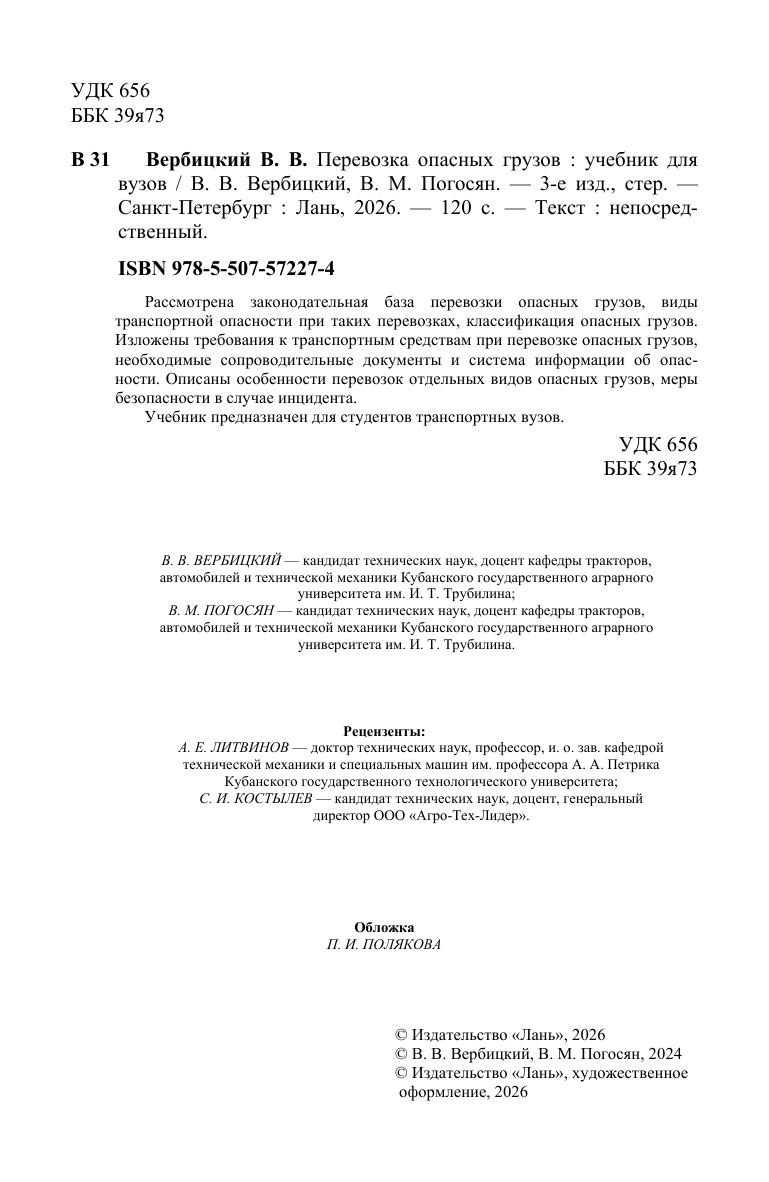 УДК 656
ББК 39я73

В 31 Вербицкий В. В. Перевозка опасных грузов : учебник для вузов / В. В. Вербицкий, В. М. Погосян. — 3-е изд., стер. — Санкт-Петербург : Лань, 2026. — 120 с. — Текст : непосредственный.

ISBN 978-5-507-57227-4

Рассмотрена законодательная база перевозки опасных грузов, виды транспортной опасности при таких перевозках, классификация опасных грузов. Изложены требования к транспортным средствам при перевозке опасных грузов, необходимые сопроводительные документы и система информации об опасности. Описаны особенности перевозок отдельных видов опасных грузов, меры безопасности в случае инцидента.

Учебник предназначен для студентов транспортных вузов.

УДК 656
ББК 39я73

В. В. ВЕРБИЦКИЙ — кандидат технических наук, доцент кафедры тракторов, автомобилей и технической механики Кубанского государственного аграрного университета им. И. Т. Трубилина;
В. М. ПОГОСЯН — кандидат технических наук, доцент кафедры тракторов, автомобилей и технической механики Кубанского государственного аграрного университета им. И. Т. Трубилина.

Рецензенты:
А. Е. ЛИТВИНОВ — доктор технических наук, профессор, и. о. зав. кафедрой технической механики и специальных машин им. профессора А. А. Петрика Кубанского государственного технологического университета;
С. И. КОСТЫЛЕВ — кандидат технических наук, доцент, генеральный директор ООО «Агро-Тех-Лидер».

Обложка
П. И. ПОЛЯКОВА

© Издательство «Лань», 2026
© В. В. Вербицкий, В. М. Погосян, 2024
© Издательство «Лань», художественное оформление, 2026